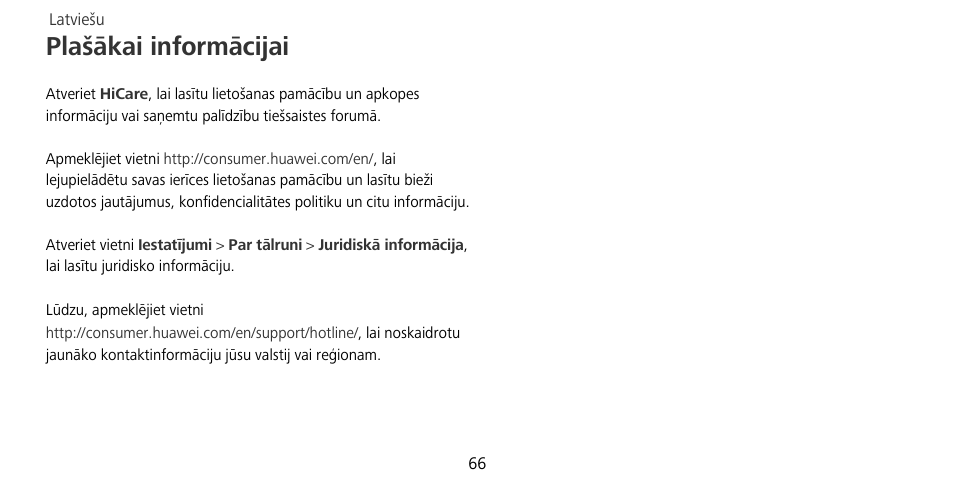 Latviešu

Plašākai informācijai

Atveriet HiCare, lai lasītu lietošanas pamācību un apkopes informāciju vai saņemtu palīdzību tiešsaistes forumā.

Apmeklējiet vietni http://consumer.huawei.com/en/, lai lejupielādētu savas ierīces lietošanas pamācību un lasītu bieži uzdotos jautājumus, konfidencialitātes politiku un citu informāciju.

Atveriet vietni Iestatījumi > Par tālruni > Juridiskā informācija, lai lasītu juridisko informāciju.

Lūdzu, apmeklējiet vietni http://consumer.huawei.com/en/support/hotline/, lai noskaidrotu jaunāko kontaktinformāciju jūsu valstij vai reģionam.

66